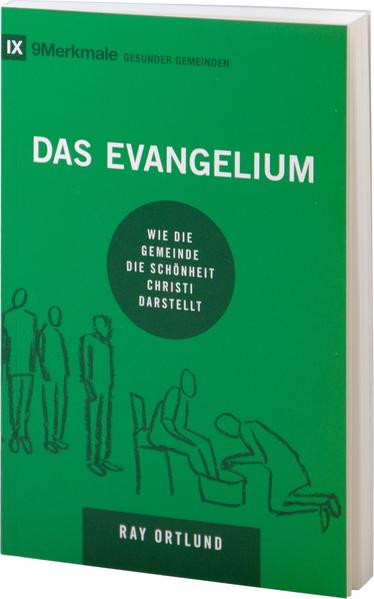 IX 9Merkmale GESUNDER GEMEINDEN

DAS EVANGELIUM

WIE DIE GEMEINDE DIE SCHÖNHEIT CHRISTI DARSTELLT

RAY ORTLUND